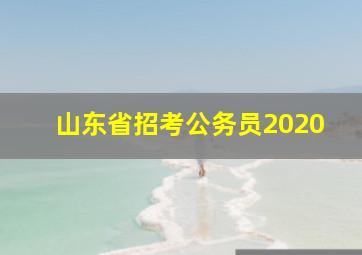 山东省招考公务员2020